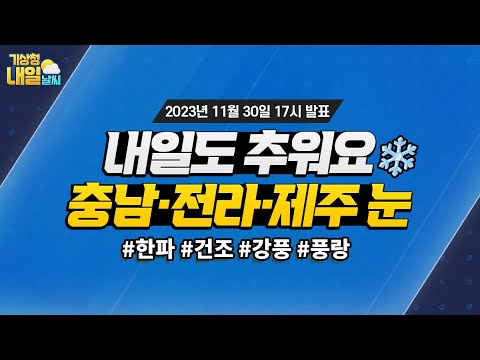 기상청 내일 날씨

2023년 11월 30일 17시 발표

내일도 추워요

충남·전라·제주 눈

#한파 #건조 #강풍 #풍랑